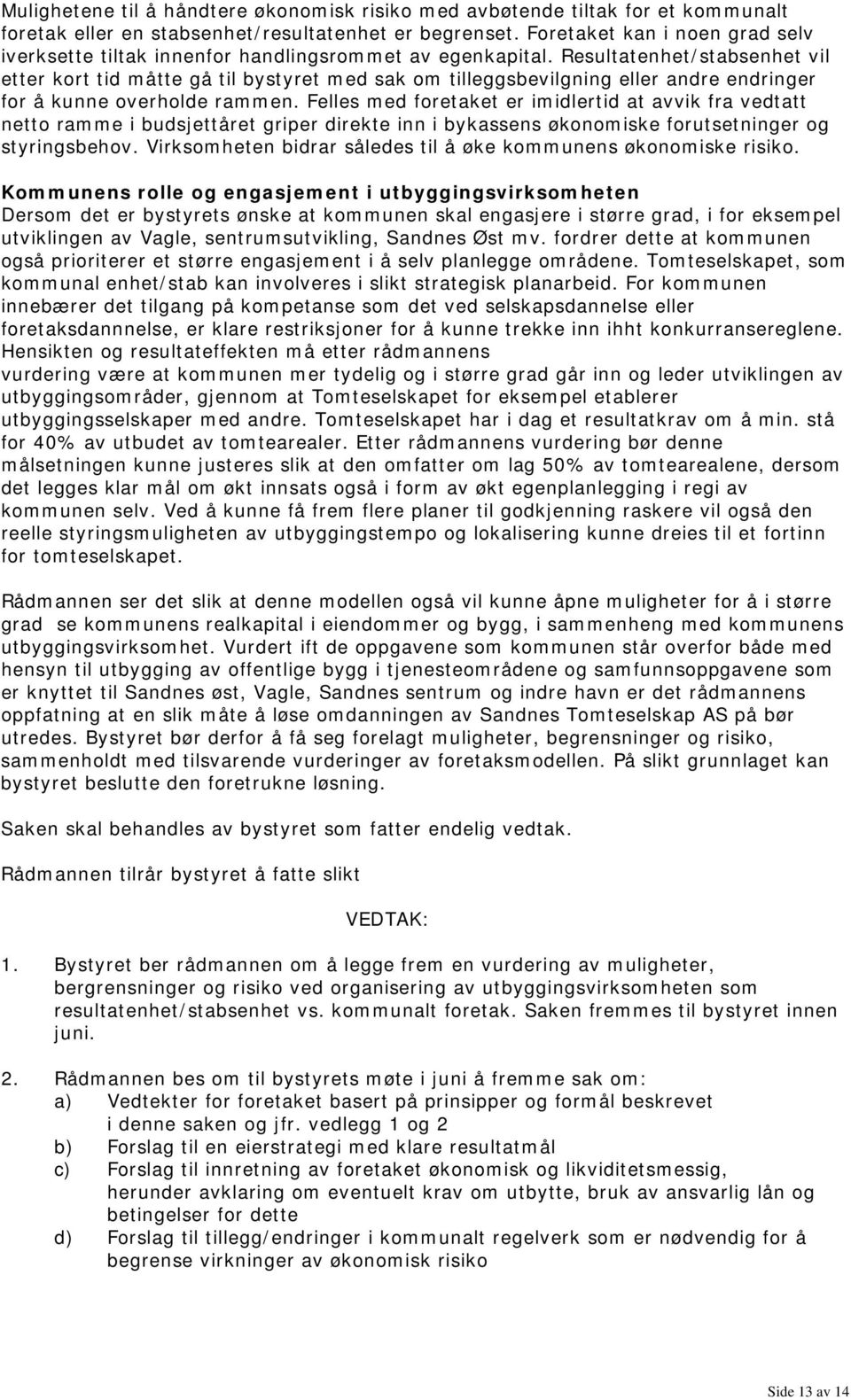 Mulighetene til å håndtere økonomisk risiko med avbøtende tiltak for et kommunalt foretak eller en stabsenhet/resultatenhet er begrenset. Foretaket kan i noen grad selv iverksette tiltak innenfor handlingsrommet av egenkapital. Resultatenhet/stabsenhet vil etter kort tid måtte gå til bystyret med sak om tilleggsbevilgning eller andre endringer for å kunne overholde rammen. Felles med foretaket er imidlertid at avvik fra vedtatt netto ramme i budsjettåret griper direkte inn i bykassens økonomiske forutsetninger og styringsbehov. Virksomheten bidrar således til å øke kommunens økonomiske risiko.

Kommunens rolle og engasjement i utbyggingsvirksomheten
Dersom det er bystyrets ønske at kommunen skal engasjere i større grad, i for eksempel utviklingen av Vagle, sentrumsutvikling, Sandnes Øst mv. fordrer dette at kommunen også prioriterer et større engasjement i å selv planlegge områdene. Tomteselskapet, som kommunal enhet/stab kan involveres i slikt strategisk planarbeid. For kommunen innebærer det tilgang på kompetanse som det ved selskapsdannelse eller foretaksdannnelse, er klare restriksjoner for å kunne trekke inn ihht konkurransereglene. Hensikten og resultateffekten må etter rådmannens vurdering være at kommunen mer tydelig og i større grad går inn og leder utviklingen av utbyggingsområder, gjennom at Tomteselskapet for eksempel etablerer utbyggingsselskaper med andre. Tomteselskapet har i dag et resultatkrav om å min. stå for 40% av utbudet av tomtearealer. Etter rådmannens vurdering bør denne målsetningen kunne justeres slik at den omfatter om lag 50% av tomtearealene, dersom det legges klar mål om økt innsats også i form av økt egenplanlegging i regi av kommunen selv. Ved å kunne få frem flere planer til godkjenning raskere vil også den reelle styringsmuligheten av utbyggingstempo og lokalisering kunne dreies til et fortinn for tomteselskapet.

Rådmannen ser det slik at denne modellen også vil kunne åpne muligheter for å i større grad se kommunens realkapital i eiendommer og bygg, i sammenheng med kommunens utbyggingsvirksomhet. Vurdert ift de oppgavene som kommunen står overfor både med hensyn til utbygging av offentlige bygg i tjenesteområdene og samfunnsoppgavene som er knyttet til Sandnes øst, Vagle, Sandnes sentrum og indre havn er det rådmannens oppfatning at en slik måte å løse omdanningen av Sandnes Tomteselskap AS på bør utredes. Bystyret bør derfor å få seg forelagt muligheter, begrensninger og risiko, sammenholdt med tilsvarende vurderinger av foretaksmodellen. På slikt grunnlaget kan bystyret beslutte den foretrukne løsning.

Saken skal behandles av bystyret som fatter endelig vedtak.

Rådmannen tilrår bystyret å fatte slikt

VEDTAK:

1. Bystyret ber rådmannen om å legge frem en vurdering av muligheter, bergrensninger og risiko ved organisering av utbyggingsvirksomheten som resultatenhet/stabsenhet vs. kommunalt foretak. Saken fremmes til bystyret innen juni.

2. Rådmannen bes om til bystyrets møte i juni å fremme sak om:
a) Vedtekter for foretaket basert på prinsipper og formål beskrevet i denne saken og jfr. vedlegg 1 og 2
b) Forslag til en eierstrategi med klare resultatmål
c) Forslag til innretning av foretaket økonomisk og likviditetsmessig, herunder avklaring om eventuelt krav om utbytte, bruk av ansvarlig lån og betingelser for dette
d) Forslag til tillegg/endringer i kommunalt regelverk som er nødvendig for å begrense virkninger av økonomisk risiko

Side 13 av 14